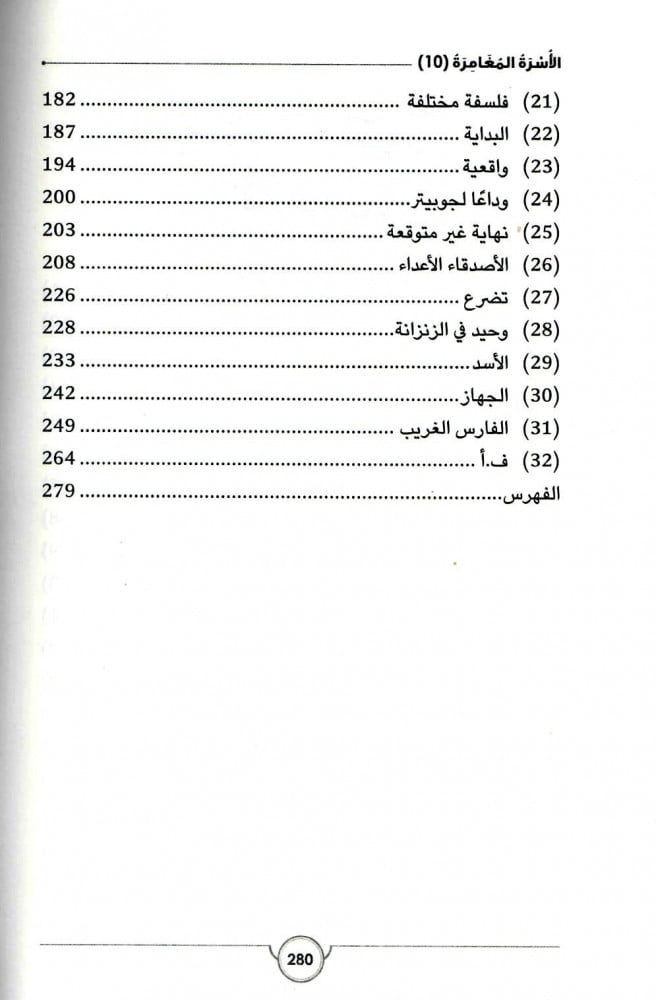 الأسرة المغامرة (10)

(21) فلسفة مختلفة ........ 182
(22) البداية ........ 187
(23) واقعية ........ 194
(24) وداعًا لجوبيتر ........ 200
(25) نهاية غير متوقعة ........ 203
(26) الأصدقاء الأعداء ........ 208
(27) تضرع ........ 226
(28) وحيد في الزنزانة ........ 228
(29) الأسد ........ 233
(30) الجهاز ........ 242
(31) الفارس الغريب ........ 249
(32) ف.أ ........ 264
الفهرس ........ 279

280